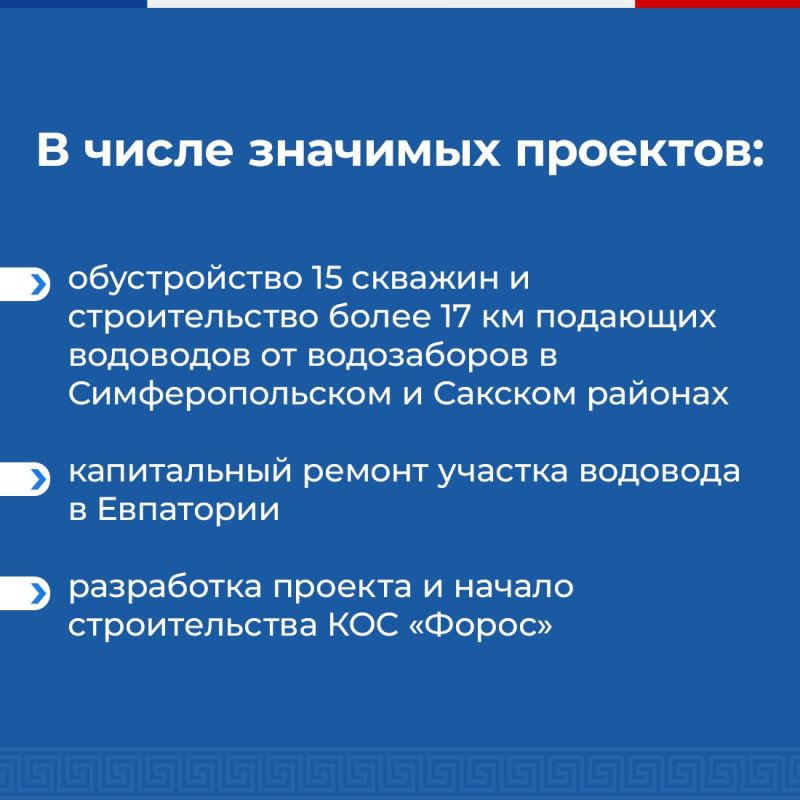 В числе значимых проектов:

обустройство 15 скважин и строительство более 17 км подающих водоводов от водозаборов в Симферопольском и Сакском районах

капитальный ремонт участка водовода в Евпатории

разработка проекта и начало строительства КОС «Форос»